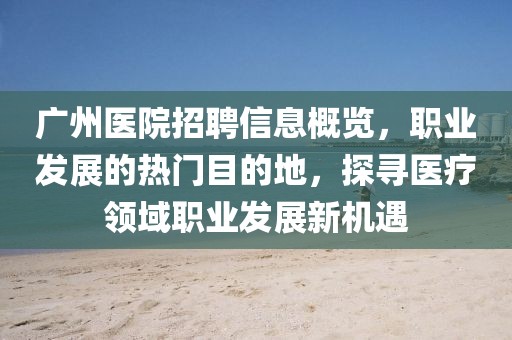 广州医院招聘信息概览，职业发展的热门目的地，探寻医疗领域职业发展新机遇